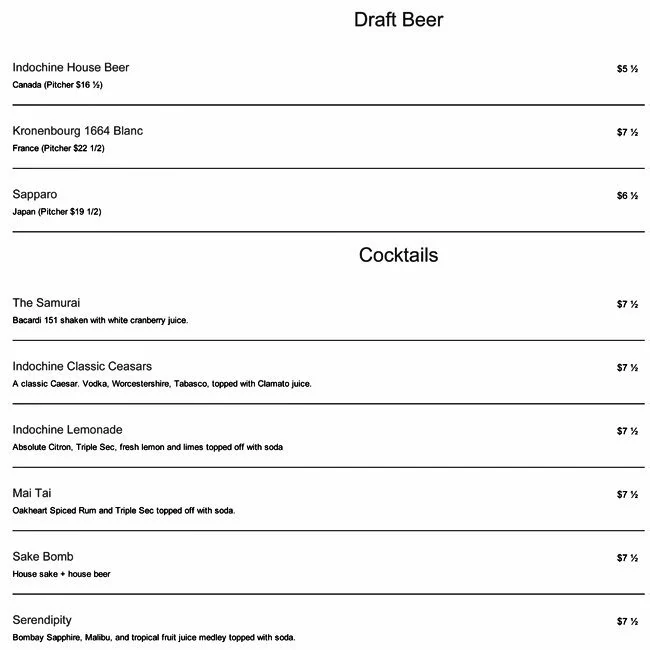 Draft Beer

Indochine House Beer
Canada (Pitcher $16 ½)
$5 ½

Kronenbourg 1664 Blanc
France (Pitcher $22 1/2)
$7 ½

Sapparo
Japan (Pitcher $19 1/2)
$6 ½

Cocktails

The Samurai
Bacardi 151 shaken with white cranberry juice.
$7 ½

Indochine Classic Ceasars
A classic Caesar. Vodka, Worcestershire, Tabasco, topped with Clamato juice.
$7 ½

Indochine Lemonade
Absolute Citron, Triple Sec, fresh lemon and limes topped off with soda
$7 ½

Mai Tai
Oakheart Spiced Rum and Triple Sec topped off with soda.
$7 ½

Sake Bomb
House sake + house beer
$7 ½

Serendipity
Bombay Sapphire, Malibu, and tropical fruit juice medley topped with soda.
$7 ½